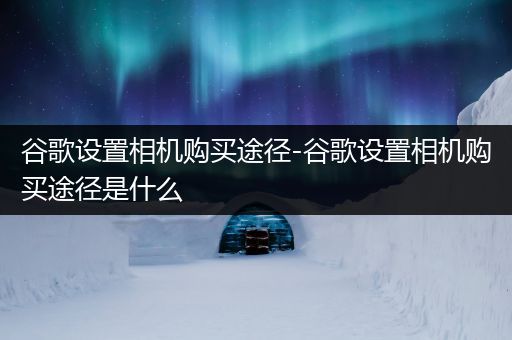 谷歌设置相机购买途径-谷歌设置相机购买途径是什么